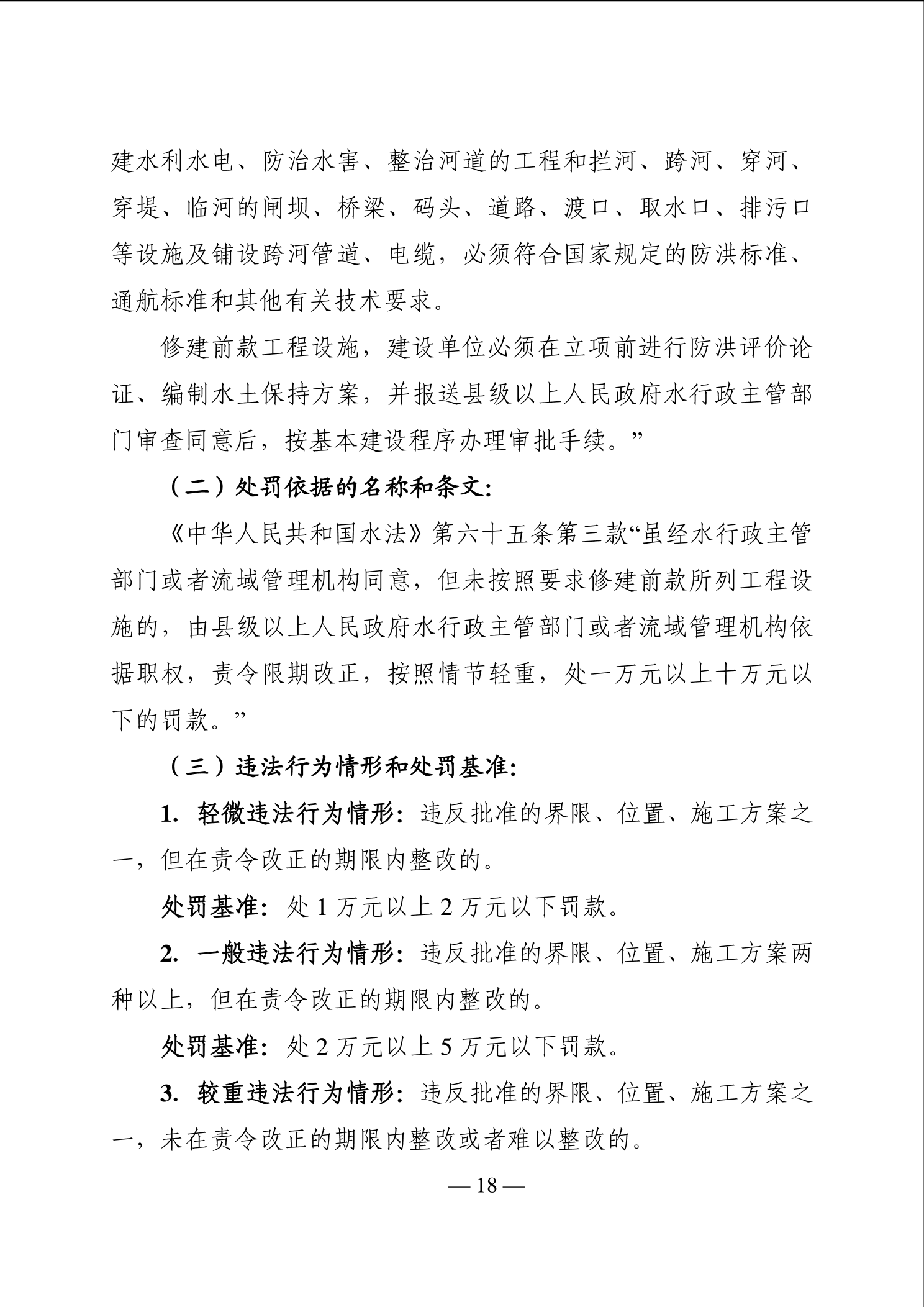 建水利水电、防治水害、整治河道的工程和拦河、跨河、穿河、穿堤、临河的闸坝、桥梁、码头、道路、渡口、取水口、排污口等设施及铺设跨河管道、电缆，必须符合国家规定的防洪标准、通航标准和其他有关技术要求。

修建前款工程设施，建设单位必须在立项前进行防洪评价论证、编制水土保持方案，并报送县级以上人民政府水行政主管部门审查同意后，按基本建设程序办理审批手续。”

（二）处罚依据的名称和条文：

《中华人民共和国水法》第六十五条第三款“虽经水行政主管部门或者流域管理机构同意，但未按照要求修建前款所列工程设施的，由县级以上人民政府水行政主管部门或者流域管理机构依据职权，责令限期改正，按照情节轻重，处一万元以上十万元以下的罚款。”

（三）违法行为情形和处罚基准：

1. 轻微违法行为情形：违反批准的界限、位置、施工方案之一，但在责令改正的期限内整改的。

处罚基准：处 1 万元以上 2 万元以下罚款。

2. 一般违法行为情形：违反批准的界限、位置、施工方案两种以上，但在责令改正的期限内整改的。

处罚基准：处 2 万元以上 5 万元以下罚款。

3. 较重违法行为情形：违反批准的界限、位置、施工方案之一，未在责令改正的期限内整改或者难以整改的。

— 18 —